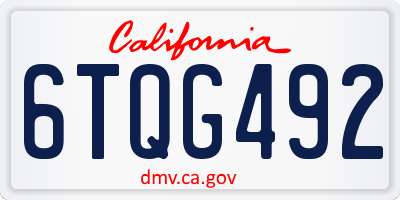 California

6TQG492

dmv.ca.gov